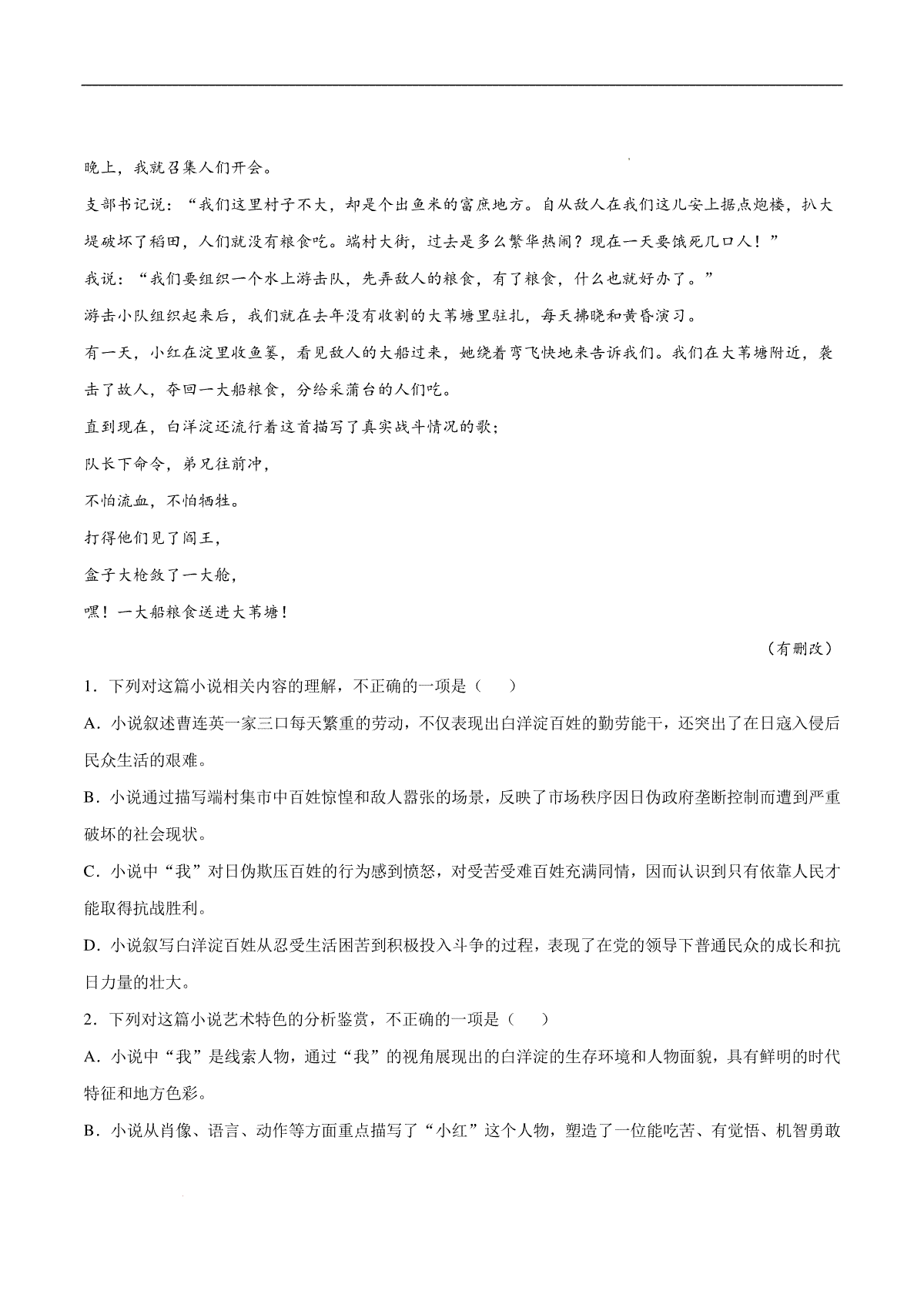 晚上，我就召集人们开会。

支部书记说：“我们这里村子不大，却是个出鱼米的富庶地方。自从敌人在我们这儿安上据点炮楼，扒大堤破坏了稻田，人们就没有粮食吃。端村大街，过去是多么繁华热闹？现在一天要饿死几口人！”

我说：“我们要组织一个水上游击队，先弄敌人的粮食，有了粮食，什么也就好办了。”

游击小队组织起来后，我们就在去年没有收割的大苇塘里驻扎，每天拂晓和黄昏演习。

有一天，小红在淀里收鱼篓，看见敌人的大船过来，她绕着弯飞快地来告诉我们。我们在大苇塘附近，袭击了敌人，夺回一大船粮食，分给采蒲台的人们吃。

直到现在，白洋淀还流行着这首描写了真实战斗情况的歌；

队长下命令，弟兄往前冲，

不怕流血，不怕牺牲。

打得他们见了阎王，

盒子大枪敛了一大舱，

嘿！一大船粮食送进大苇塘！

（有删改）

1．下列对这篇小说相关内容的理解，不正确的一项是（　　）

A．小说叙述曹连英一家三口每天繁重的劳动，不仅表现出白洋淀百姓的勤劳能干，还突出了在日寇入侵后民众生活的艰难。

B．小说通过描写端村集市中百姓惊惶和敌人嚣张的场景，反映了市场秩序因日伪政府垄断控制而遭到严重破坏的社会现状。

C．小说中“我”对日伪欺压百姓的行为感到愤怒，对受苦受难百姓充满同情，因而认识到只有依靠人民才能取得抗战胜利。

D．小说叙写白洋淀百姓从忍受生活困苦到积极投入斗争的过程，表现了在党的领导下普通民众的成长和抗日力量的壮大。

2．下列对这篇小说艺术特色的分析鉴赏，不正确的一项是（　　）

A．小说中“我”是线索人物，通过“我”的视角展现出的白洋淀的生存环境和人物面貌，具有鲜明的时代特征和地方色彩。

B．小说从肖像、语言、动作等方面重点描写了“小红”这个人物，塑造了一位能吃苦、有觉悟、机智勇敢